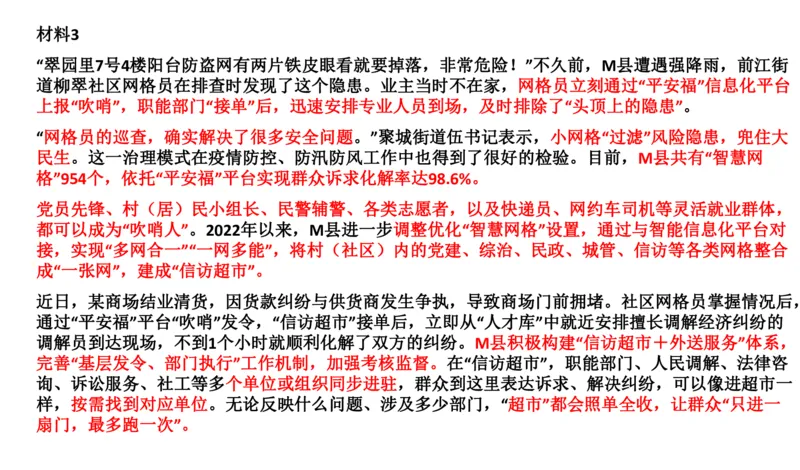 材料3

“翠园里7号4楼阳台防盗网有两片铁皮眼看就要掉落，非常危险！”不久前，M县遭遇强降雨，前江街道柳翠社区网格员在排查时发现了这个隐患。业主当时不在家，网格员立刻通过“平安福”信息化平台上报“吹哨”，职能部门“接单”后，迅速安排专业人员到场，及时排除了“头顶上的隐患”。

“网格员的巡查，确实解决了很多安全问题。”聚城街道伍书记表示，小网格“过滤”风险隐患，兜住大民生。这一治理模式在疫情防控、防汛防风工作中也得到了很好的检验。目前，M县共有“智慧网格”954个，依托“平安福”平台实现群众诉求化解率达98.6%。

党员先锋、村（居）民小组长、民警辅警、各类志愿者，以及快递员、网约车司机等灵活就业群体，都可以成为“吹哨人”。2022年以来，M县进一步调整优化“智慧网格”设置，通过与智能信息化平台对接，实现“多网合一”“一网多能”，将村（社区）内的党建、综治、民政、城管、信访等各类网格整合成“一张网”，建成“信访超市”。

近日，某商场结业清货，因货款纠纷与供货商发生争执，导致商场门前拥堵。社区网格员掌握情况后，通过“平安福”平台“吹哨”发令，“信访超市”接单后，立即从“人才库”中就近安排擅长调解经济纠纷的调解员到达现场，不到1个小时就顺利化解了双方的纠纷。M县积极构建“信访超市＋外送服务”体系，完善“基层发令、部门执行”工作机制，加强考核监督。在“信访超市”，职能部门、人民调解、法律咨询、诉讼服务、社工等多个单位或组织同步进驻，群众到这里表达诉求、解决纠纷，可以像进超市一样，按需找到对应单位。无论反映什么问题、涉及多少部门，“超市”都会照单全收，让群众“只进一扇门，最多跑一次”。